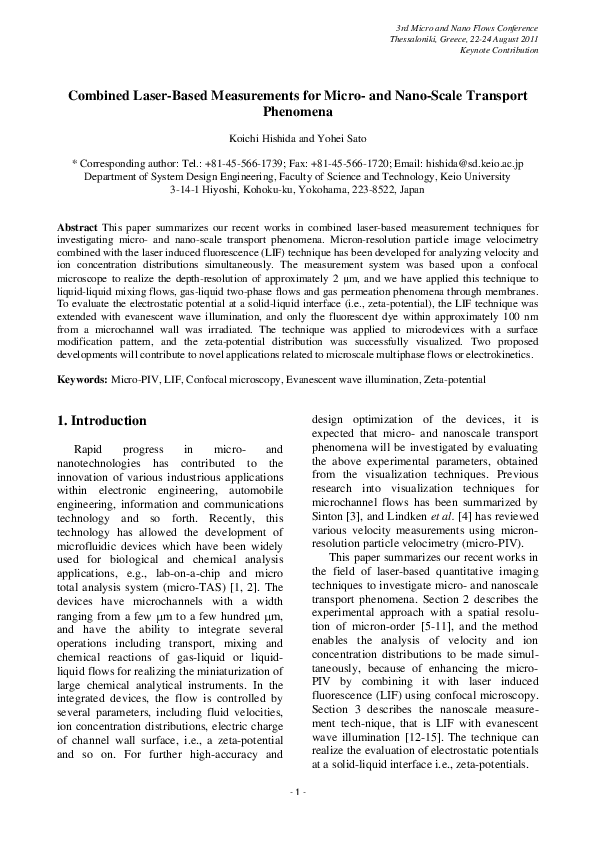 3rd Micro and Nano Flows Conference
Thessaloniki, Greece, 22-24 August 2011
Keynote Contribution

Combined Laser-Based Measurements for Micro- and Nano-Scale Transport Phenomena

Koichi Hishida and Yohei Sato

* Corresponding author: Tel.: +81-45-566-1739; Fax: +81-45-566-1720; Email: hishida@sd.keio.ac.jp
Department of System Design Engineering, Faculty of Science and Technology, Keio University
3-14-1 Hiyoshi, Kohoku-ku, Yokohama, 223-8522, Japan

Abstract This paper summarizes our recent works in combined laser-based measurement techniques for investigating micro- and nano-scale transport phenomena. Micron-resolution particle image velocimetry combined with the laser induced fluorescence (LIF) technique has been developed for analyzing velocity and ion concentration distributions simultaneously. The measurement system was based upon a confocal microscope to realize the depth-resolution of approximately 2 μm, and we have applied this technique to liquid-liquid mixing flows, gas-liquid two-phase flows and gas permeation phenomena through membranes. To evaluate the electrostatic potential at a solid-liquid interface (i.e., zeta-potential), the LIF technique was extended with evanescent wave illumination, and only the fluorescent dye within approximately 100 nm from a microchannel wall was irradiated. The technique was applied to microdevices with a surface modification pattern, and the zeta-potential distribution was successfully visualized. Two proposed developments will contribute to novel applications related to microscale multiphase flows or electrokinetics.

Keywords: Micro-PIV, LIF, Confocal microscopy, Evanescent wave illumination, Zeta-potential

1. Introduction

Rapid progress in micro- and nanotechnologies has contributed to the innovation of various industrious applications within electronic engineering, automobile engineering, information and communications technology and so forth. Recently, this technology has allowed the development of microfluidic devices which have been widely used for biological and chemical analysis applications, e.g., lab-on-a-chip and micro total analysis system (micro-TAS) [1, 2]. The devices have microchannels with a width ranging from a few μm to a few hundred μm, and have the ability to integrate several operations including transport, mixing and chemical reactions of gas-liquid or liquid-liquid flows for realizing the miniaturization of large chemical analytical instruments. In the integrated devices, the flow is controlled by several parameters, including fluid velocities, ion concentration distributions, electric charge of channel wall surface, i.e., a zeta-potential and so on. For further high-accuracy and design optimization of the devices, it is expected that micro- and nanoscale transport phenomena will be investigated by evaluating the above experimental parameters, obtained from the visualization techniques. Previous research into visualization techniques for microchannel flows has been summarized by Sinton [3], and Lindken et al. [4] has reviewed various velocity measurements using micron-resolution particle velocimetry (micro-PIV).

This paper summarizes our recent works in the field of laser-based quantitative imaging techniques to investigate micro- and nanoscale transport phenomena. Section 2 describes the experimental approach with a spatial resolution of micron-order [5-11], and the method enables the analysis of velocity and ion concentration distributions to be made simultaneously, because of enhancing the micro-PIV by combining it with laser induced fluorescence (LIF) using confocal microscopy. Section 3 describes the nanoscale measurement tech-nique, that is LIF with evanescent wave illumination [12-15]. The technique can realize the evaluation of electrostatic potentials at a solid-liquid interface i.e., zeta-potentials.

- 1 -